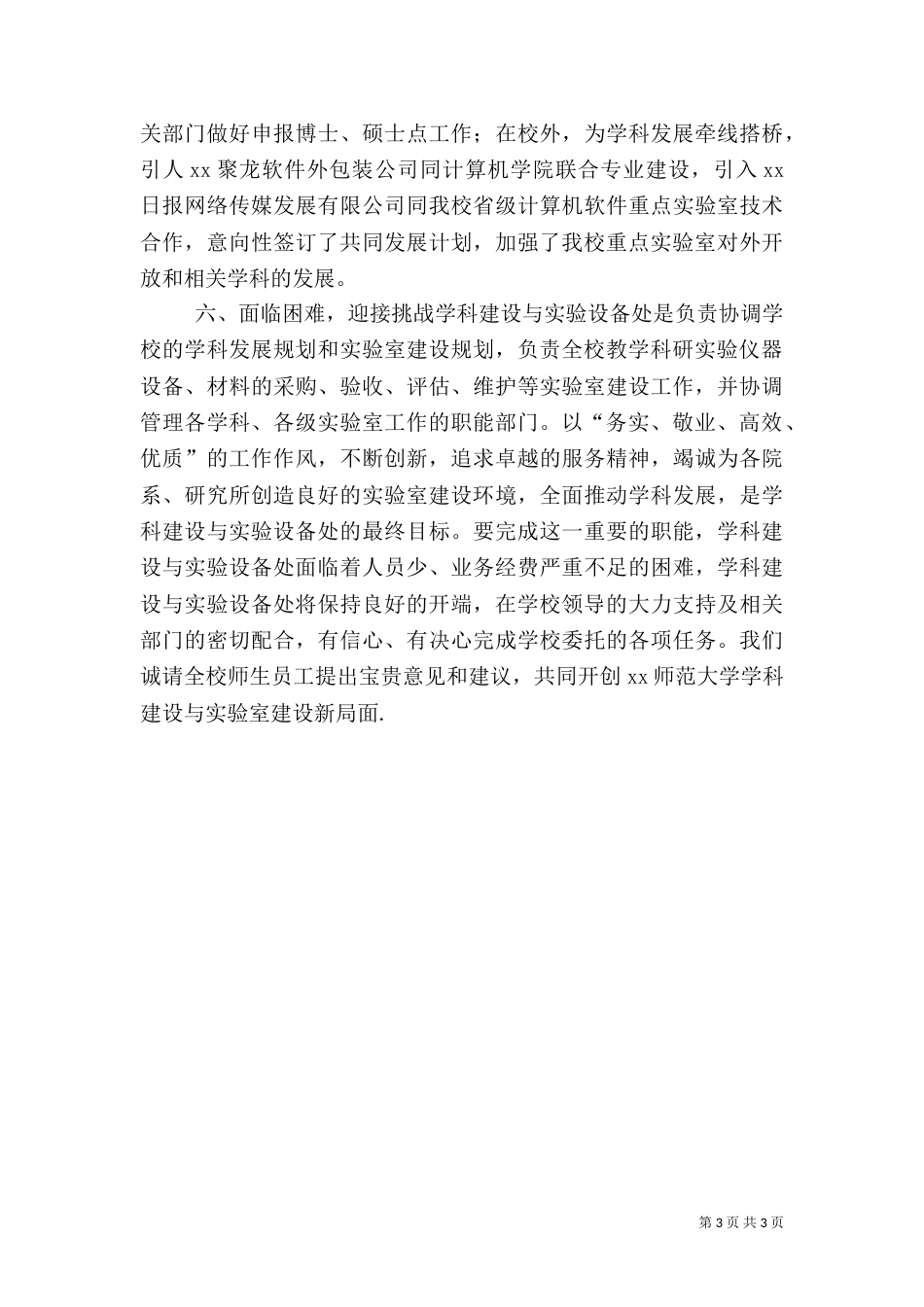 关部门做好申报博士、硕士点工作；在校外，为学科发展牵线搭桥，引人 xx 聚龙软件外包装公司同计算机学院联合专业建设，引入 xx 日报网络传媒发展有限公司同我校省级计算机软件重点实验室技术合作，意向性签订了共同发展计划，加强了我校重点实验室对外开放和相关学科的发展。

六、面临困难，迎接挑战学科建设与实验设备处是负责协调学校的学科发展规划和实验室建设规划，负责全校教学科研实验仪器设备、材料的采购、验收、评估、维护等实验室建设工作，并协调管理各学科、各级实验室工作的职能部门。以“务实、敬业、高效、优质”的工作作风，不断创新，追求卓越的服务精神，竭诚为各院系、研究所创造良好的实验室建设环境，全面推动学科发展，是学科建设与实验设备处的最终目标。要完成这一重要的职能，学科建设与实验设备处面临着人员少、业务经费严重不足的困难，学科建设与实验设备处将保持良好的开端，在学校领导的大力支持及相关部门的密切配合，有信心、有决心完成学校委托的各项任务。我们诚请全校师生员工提出宝贵意见和建议，共同开创 xx 师范大学学科建设与实验室建设新局面.

第 3 页 共 3 页